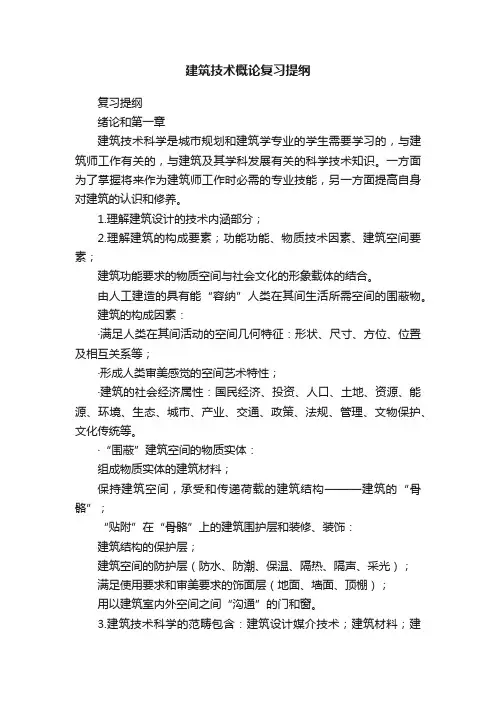 建筑技术概论复习提纲

复习提纲

绪论和第一章

建筑技术科学是城市规划和建筑学专业的学生需要学习的，与建筑师工作有关的，与建筑及其学科发展有关的科学技术知识。一方面为了掌握将来作为建筑师工作时必需的专业技能，另一方面提高自身对建筑的认识和修养。

1.理解建筑设计的技术内涵部分；

2.理解建筑的构成要素；功能功能、物质技术因素、建筑空间要素；

建筑功能要求的物质空间与社会文化的形象载体的结合。

由人工建造的具有能“容纳”人类在其间生活所需空间的围蔽物。

建筑的构成因素：

·满足人类在其间活动的空间几何特征：形状、尺寸、方位、位置及相互关系等；

·形成人类审美感觉的空间艺术特性；

·建筑的社会经济属性：国民经济、投资、人口、土地、资源、能源、环境、生态、城市、产业、交通、政策、法规、管理、文物保护、文化传统等。

·“围蔽”建筑空间的物质实体：

组成物质实体的建筑材料；

保持建筑空间，承受和传递荷载的建筑结构———建筑的“骨骼”；

“贴附”在“骨骼”上的建筑围护层和装修、装饰：

建筑结构的保护层；

建筑空间的防护层（防水、防潮、保温、隔热、隔声、采光）；

满足使用要求和审美要求的饰面层（地面、墙面、顶棚）；

用以建筑室内外空间之间“沟通”的门和窗。

3.建筑技术科学的范畴包含：建筑设计媒介技术；建筑材料；建